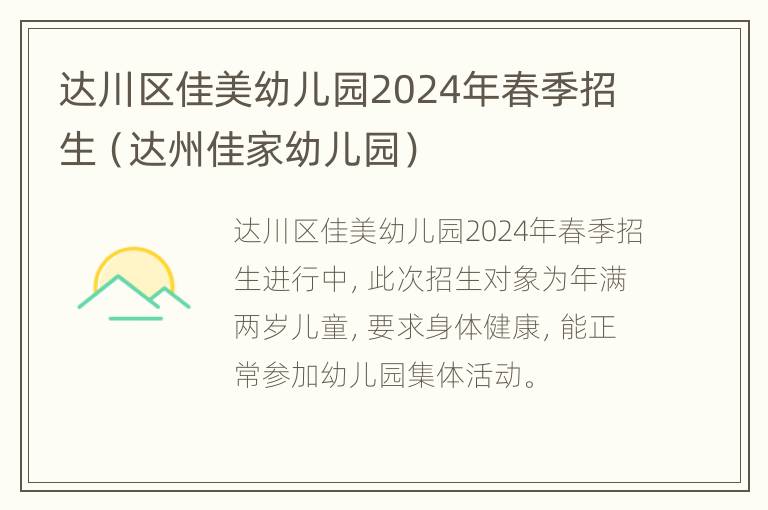 达川区佳美幼儿园2024年春季招生（达州佳家幼儿园）

达川区佳美幼儿园2024年春季招生进行中，此次招生对象为年满两岁儿童，要求身体健康，能正常参加幼儿园集体活动。